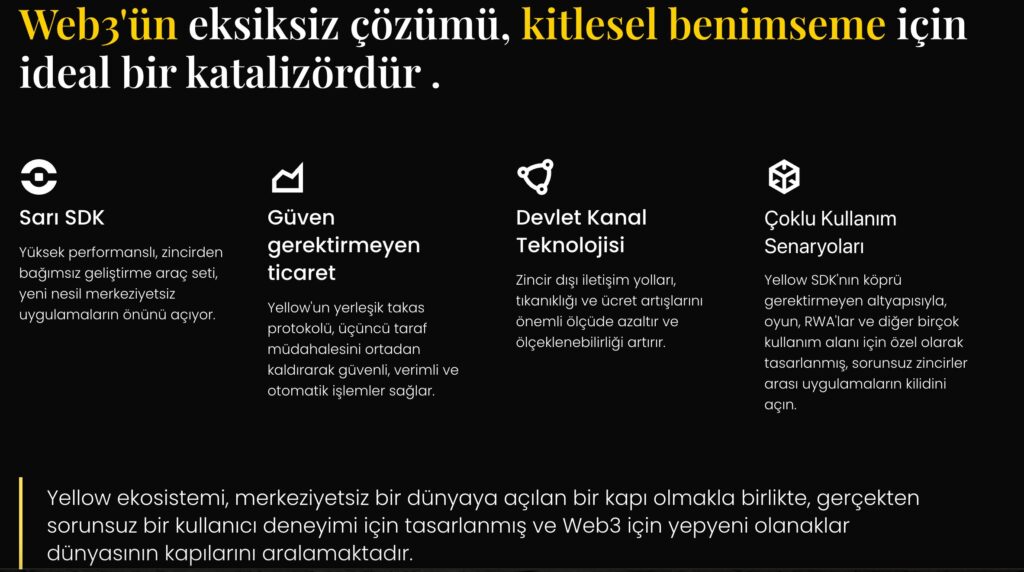 Web3'ün eksiksiz çözümü, kitlesel benimseme için ideal bir katalizördür .

Sarı SDK

Yüksek performanslı, zincirden bağımsız geliştirme araç seti, yeni nesil merkeziyetsiz uygulamaların önünü açıyor.

Güven gerektirmeyen ticaret

Yellow'un yerleşik takas protokolü, üçüncü taraf müdahalesini ortadan kaldırarak güvenli, verimli ve otomatik işlemler sağlar.

Devlet Kanal Teknolojisi

Zincir dışı iletişim yolları, tıkanıklığı ve ücret artışlarını önemli ölçüde azaltır ve ölçeklenebilirliği artırır.

Çoklu Kullanım Senaryoları

Yellow SDK'nın köprü gerektirmeyen altyapısıyla, oyun, RWA'lar ve diğer birçok kullanım alanı için özel olarak tasarlanmış, sorunsuz zincirler arası uygulamaların kilidini açın.

Yellow ekosistemi, merkeziyetsiz bir dünyaya açılan bir kapı olmakla birlikte, gerçekten sorunsuz bir kullanıcı deneyimi için tasarlanmış ve Web3 için yepyeni olanaklar dünyasının kapılarını aralamaktadır.